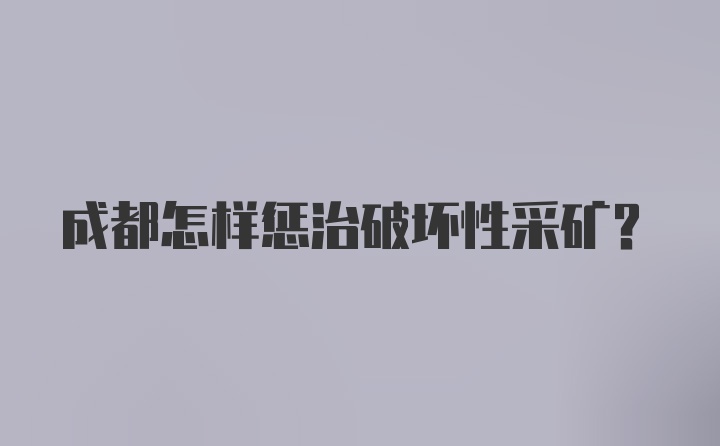 成都怎样惩治破坏性采矿？